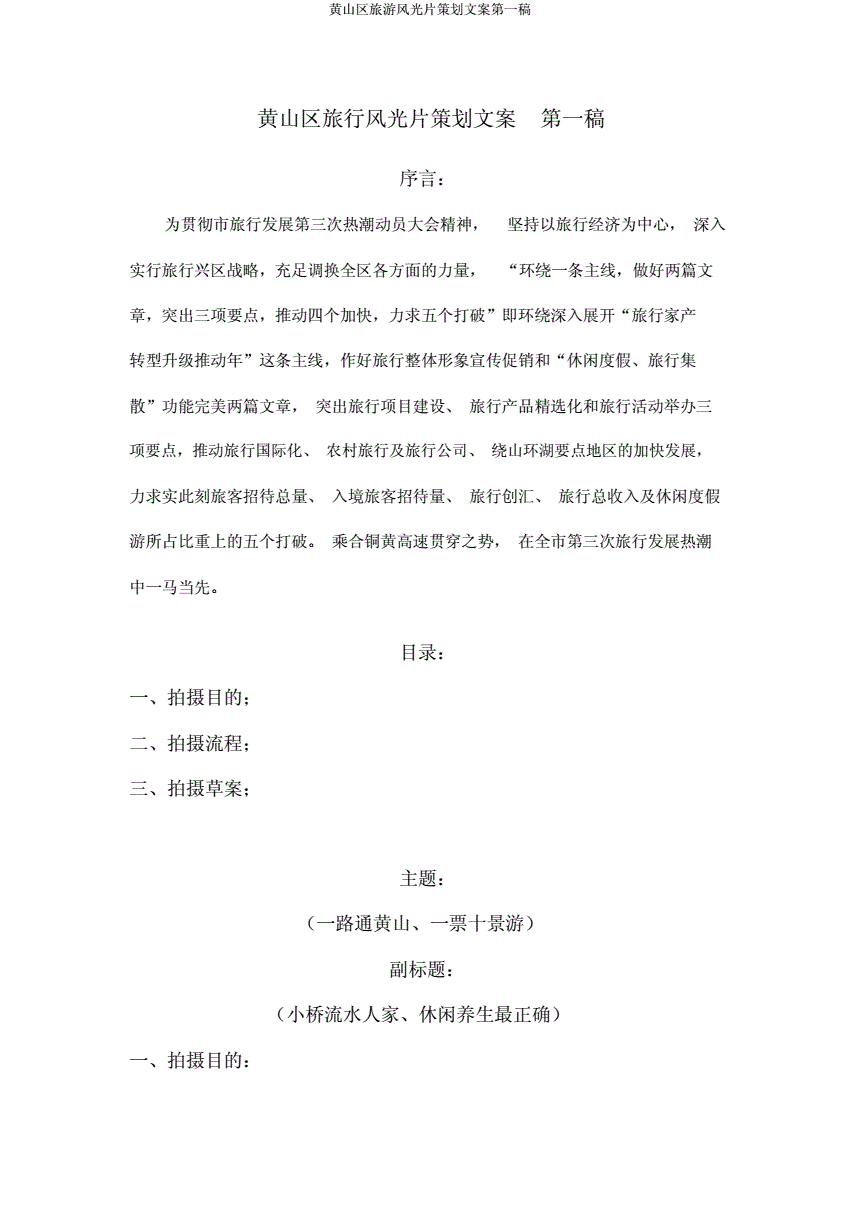 黄山区旅游风光片策划文案第一稿

黄山区旅行风光片策划文案　第一稿

序言：

为贯彻市旅行发展第三次热潮动员大会精神，　坚持以旅行经济为中心，　深入实行旅行兴区战略，充足调换全区各方面的力量，　“环绕一条主线，做好两篇文章，突出三项要点，推动四个加快，力求五个打破”即环绕深入展开“旅行家产转型升级推动年”这条主线，作好旅行整体形象宣传促销和“休闲度假、旅行集散”功能完美两篇文章，　突出旅行项目建设、　旅行产品精选化和旅行活动举办三项要点，推动旅行国际化、　农村旅行及旅行公司、　绕山环湖要点地区的加快发展，力求实此刻旅客招待总量、　入境旅客招待量、　旅行创汇、　旅行总收入及休闲度假游所占比重上的五个打破。　乘合铜黄高速贯穿之势，　在全市第三次旅行发展热潮中一马当先。

目录：

一、拍摄目的；

二、拍摄流程；

三、拍摄草案；

主题：

（一路通黄山、一票十景游）

副标题：

（小桥流水人家、休闲养生最正确）

一、拍摄目的：